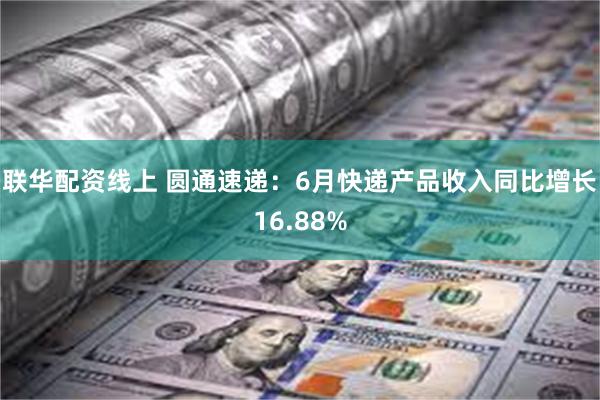 联华配资线上 圆通速递：6月快递产品收入同比增长16.88%